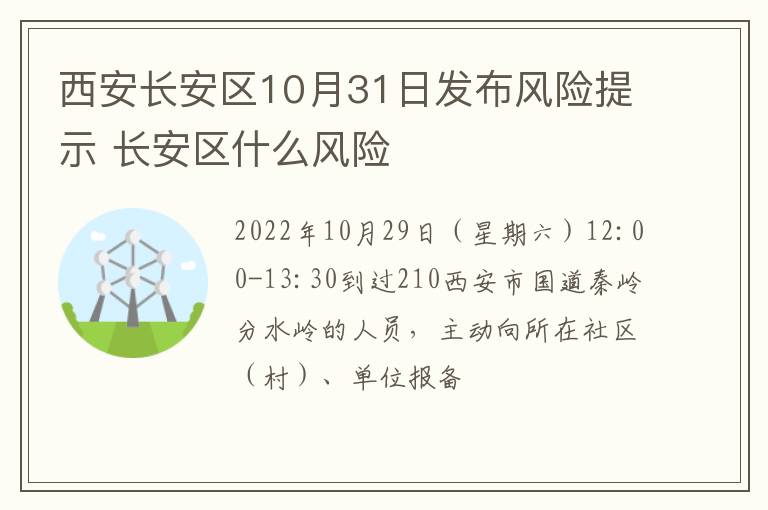 西安长安区10月31日发布风险提示 长安区什么风险

2022年10月29日（星期六）12:00-13:30到过210西安市国道秦岭分水岭的人员，主动向所在社区（村）、单位报备